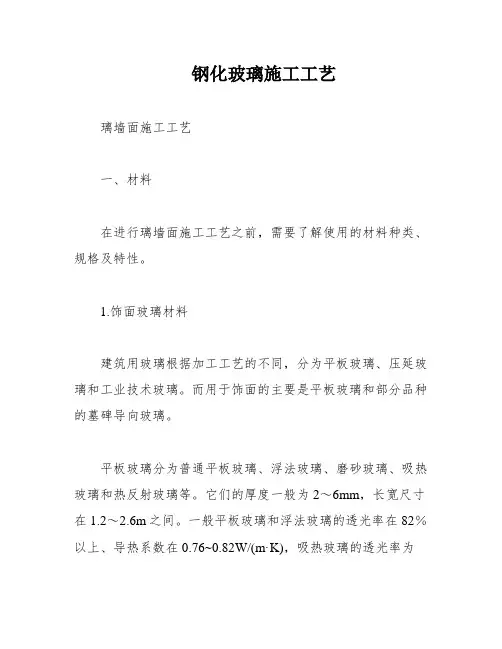 钢化玻璃施工工艺

璃墙面施工工艺

一、材料

在进行璃墙面施工工艺之前，需要了解使用的材料种类、规格及特性。

1.饰面玻璃材料

建筑用玻璃根据加工工艺的不同，分为平板玻璃、压延玻璃和工业技术玻璃。而用于饰面的主要是平板玻璃和部分品种的墓碑导向玻璃。

平板玻璃分为普通平板玻璃、浮法玻璃、磨砂玻璃、吸热玻璃和热反射玻璃等。它们的厚度一般为 2～6mm，长宽尺寸在 1.2～2.6m 之间。一般平板玻璃和浮法玻璃的透光率在 82%以上、导热系数在 0.76~0.82W/(m·K)，吸热玻璃的透光率为